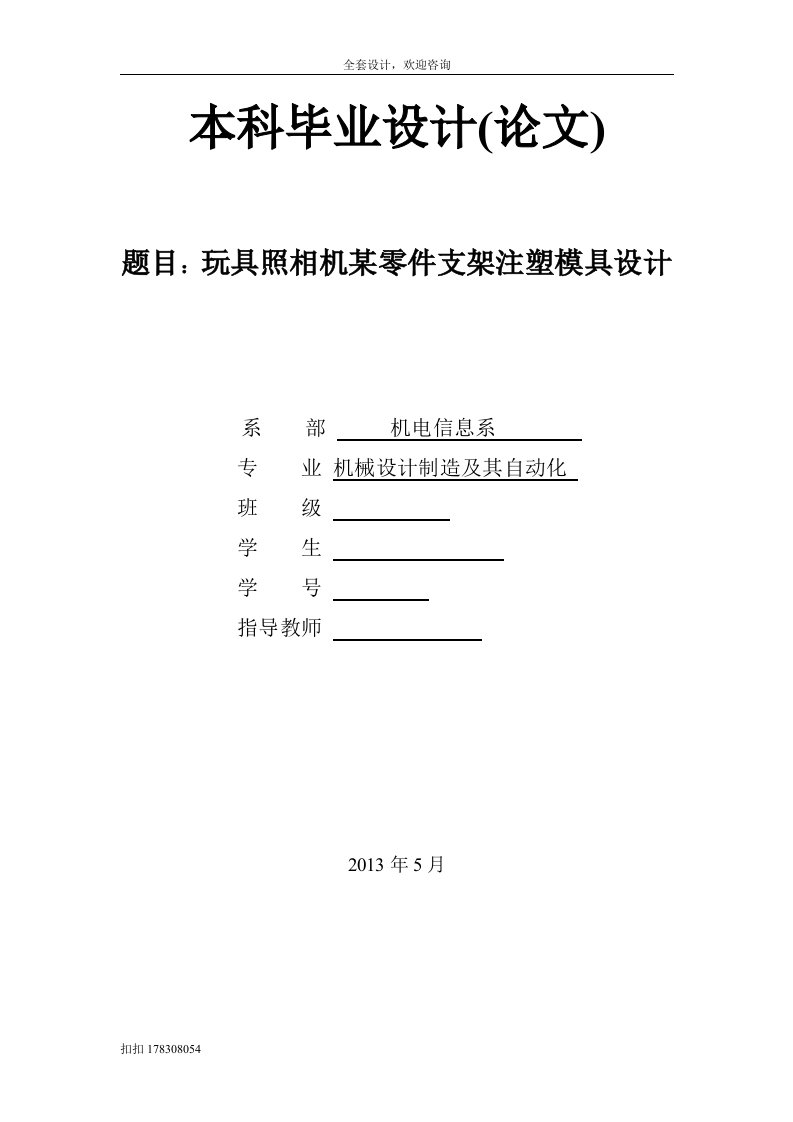 全套设计，欢迎咨询

本科毕业设计(论文)

题目：玩具照相机某零件支架注塑模具设计

系　　部　机电信息系
专　　业　机械设计制造及其自动化
班　　级
学　　生
学　　号
指导教师

2013 年 5 月

扣扣 178308054